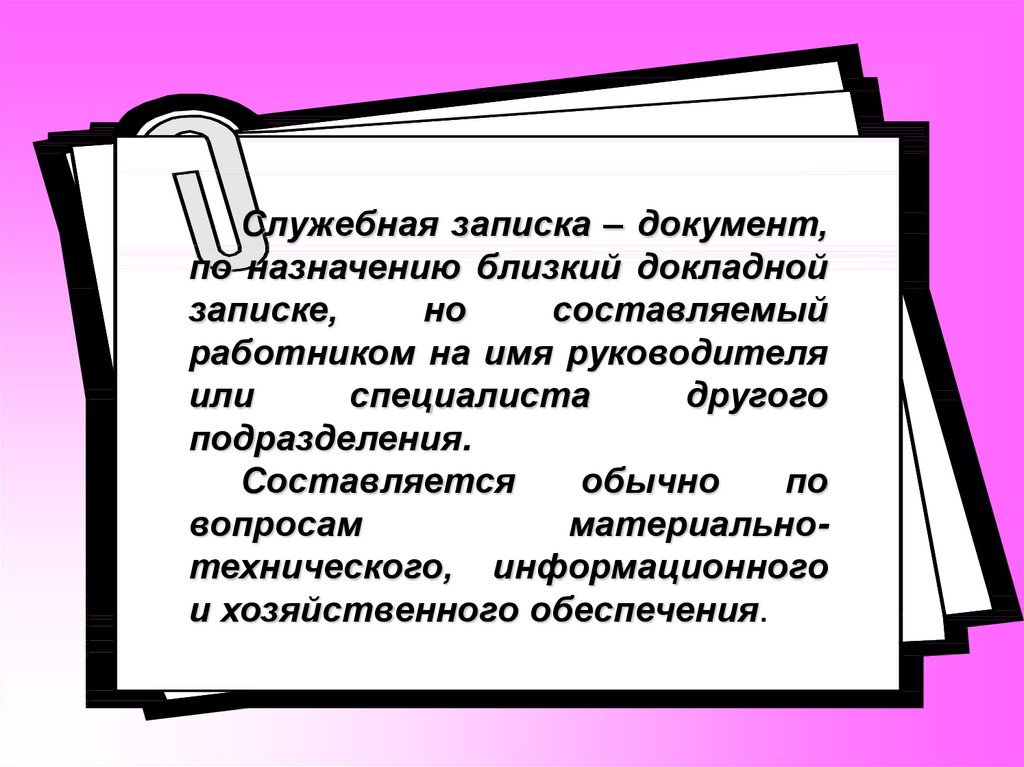 Служебная записка – документ, по назначению близкий докладной записке, но составляемый работником на имя руководителя или специалиста другого подразделения.

Составляется обычно по вопросам материально-технического, информационного и хозяйственного обеспечения.